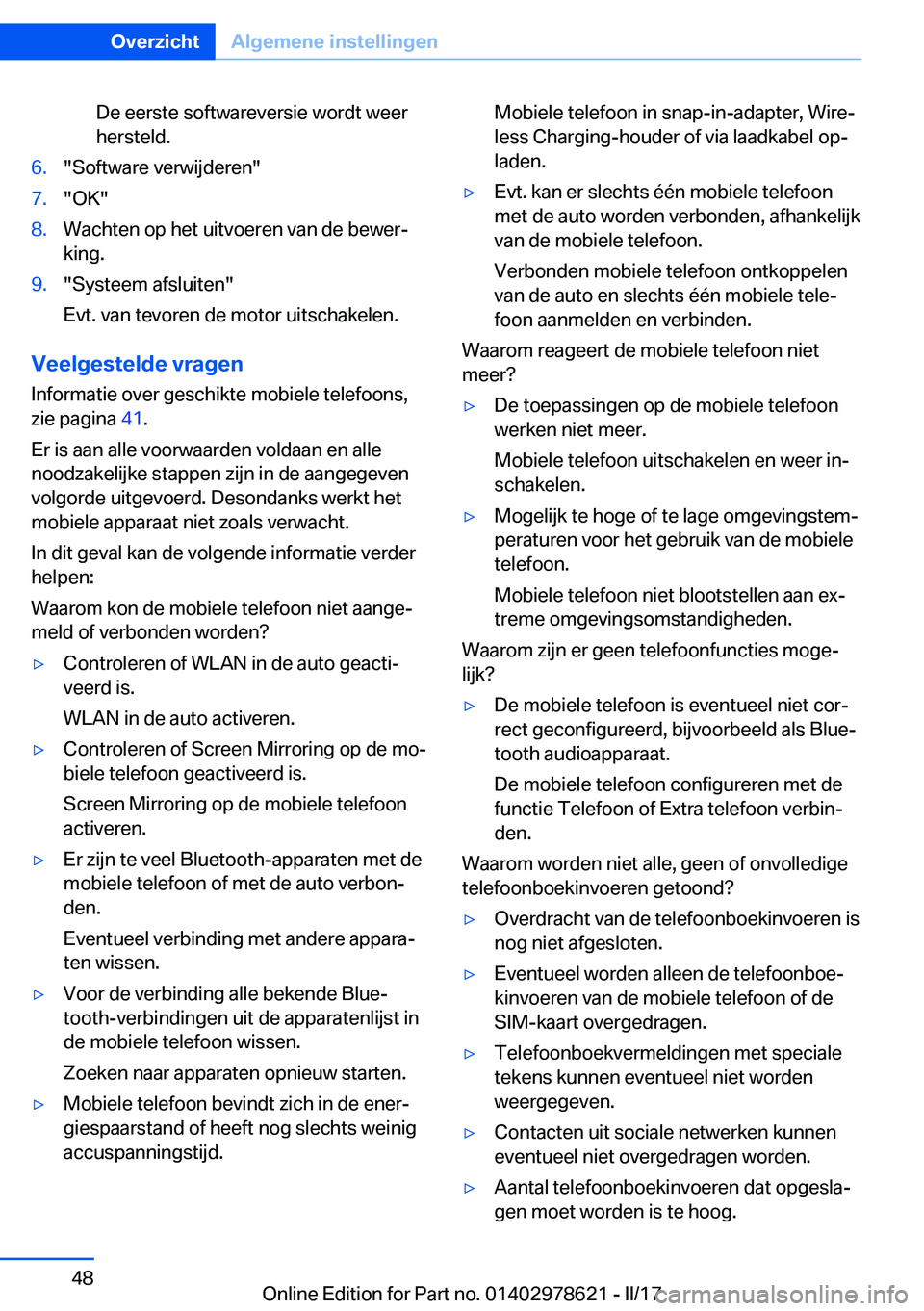 Overzicht Algemene instellingen

De eerste softwareversie wordt weer hersteld.

6. "Software verwijderen"
7. "OK"
8. Wachten op het uitvoeren van de bewerking.
9. "Systeem afsluiten"
Evt. van tevoren de motor uitschakelen.

Veelgestelde vragen

Informatie over geschikte mobiele telefoons, zie pagina 41.

Er is aan alle voorwaarden voldaan en alle noodzakelijke stappen zijn in de aangegeven volgorde uitgevoerd. Desondanks werkt het mobiele apparaat niet zoals verwacht.

In dit geval kan de volgende informatie verder helpen:

Waarom kon de mobiele telefoon niet aangemeld of verbonden worden?

▷ Controleren of WLAN in de auto geactiveerd is.
WLAN in de auto activeren.
▷ Controleren of Screen Mirroring op de mobiele telefoon geactiveerd is.
Screen Mirroring op de mobiele telefoon activeren.
▷ Er zijn te veel Bluetooth-apparaten met de mobiele telefoon of met de auto verbonden.
Eventueel verbinding met andere apparaten wissen.
▷ Voor de verbinding alle bekende Bluetooth-verbindingen uit de apparatenlijst in de mobiele telefoon wissen.
Zoeken naar apparaten opnieuw starten.
▷ Mobiele telefoon bevindt zich in de energiespaarstand of heeft nog slechts weinig accuspanningstijd.
Mobiele telefoon in snap-in-adapter, Wireless Charging-houder of via laadkabel opladen.
▷ Evt. kan er slechts één mobiele telefoon met de auto worden verbonden, afhankelijk van de mobiele telefoon.
Verbonden mobiele telefoon ontkoppelen van de auto en slechts één mobiele telefoon aanmelden en verbinden.

Waarom reageert de mobiele telefoon niet meer?

▷ De toepassingen op de mobiele telefoon werken niet meer.
Mobiele telefoon uitschakelen en weer inschakelen.
▷ Mogelijk te hoge of te lage omgevingstemperaturen voor het gebruik van de mobiele telefoon.
Mobiele telefoon niet blootstellen aan extreme omgevingsomstandigheden.

Waarom zijn er geen telefoonfuncties mogelijk?

▷ De mobiele telefoon is eventueel niet correct geconfigureerd, bijvoorbeeld als Bluetooth audioapparaat.
De mobiele telefoon configureren met de functie Telefoon of Extra telefoon verbinden.

Waarom worden niet alle, geen of onvolledige telefoonboekinvoeren getoond?

▷ Overdracht van de telefoonboekinvoeren is nog niet afgesloten.
▷ Eventueel worden alleen de telefoonboekinvoeren van de mobiele telefoon of de SIM-kaart overgedragen.
▷ Telefoonboekvermeldingen met speciale tekens kunnen eventueel niet worden weergegeven.
▷ Contacten uit sociale netwerken kunnen eventueel niet overgedragen worden.
▷ Aantal telefoonboekinvoeren dat opgeslagen moet worden is te hoog.

48

Online Edition for Part no. 01402978621 - II/17

carmanualsonline.info